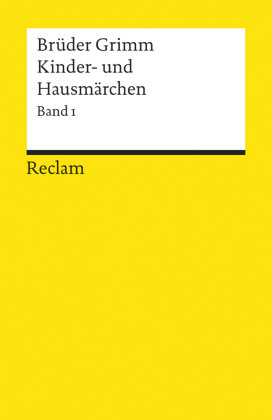 Brüder Grimm
Kinder- und Hausmärchen
Band 1

Reclam